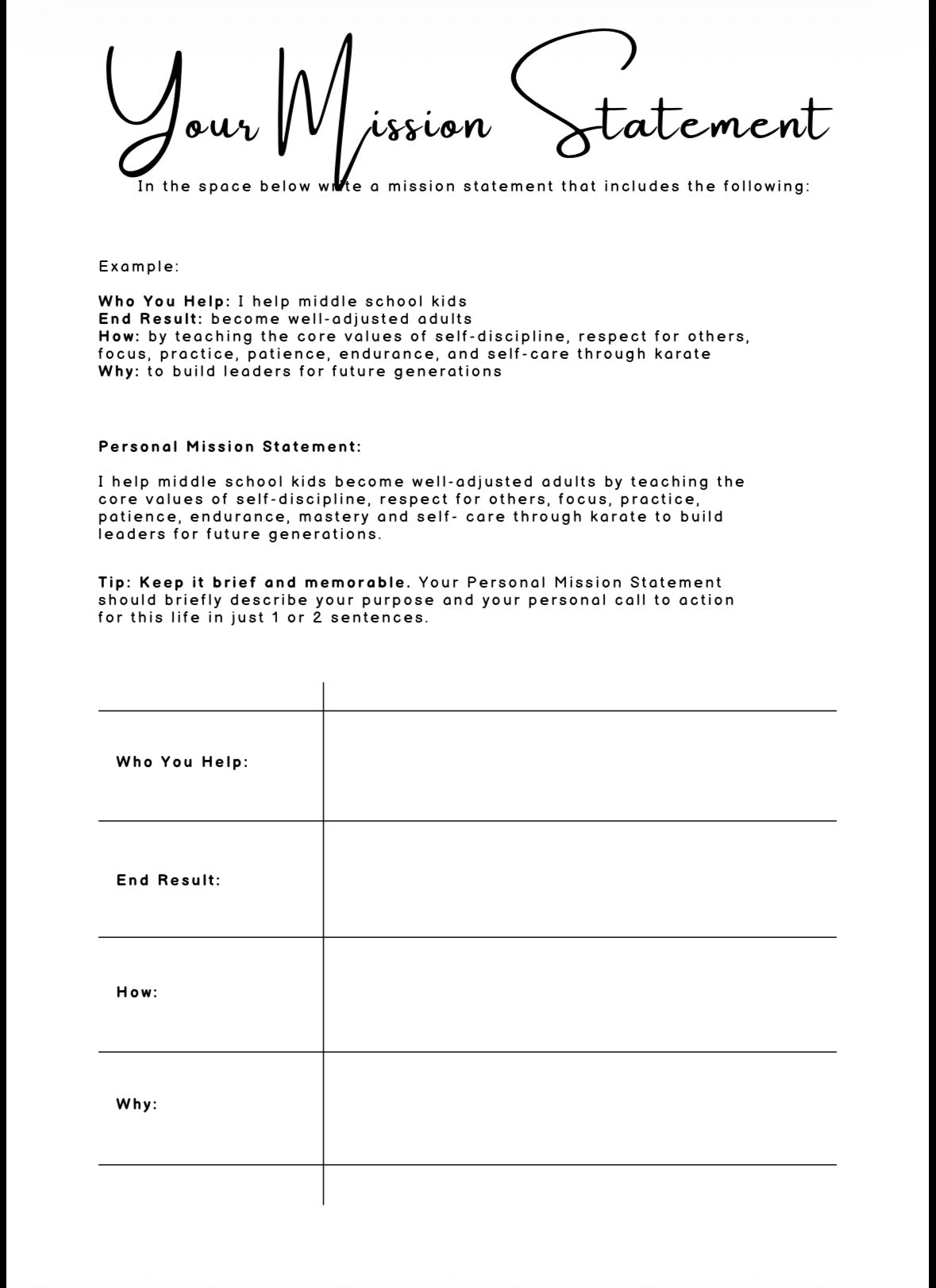 Your Mission Statement

In the space below write a mission statement that includes the following:

Example:

Who You Help: I help middle school kids
End Result: become well-adjusted adults
How: by teaching the core values of self-discipline, respect for others, focus, practice, patience, endurance, and self-care through karate
Why: to build leaders for future generations

Personal Mission Statement:

I help middle school kids become well-adjusted adults by teaching the core values of self-discipline, respect for others, focus, practice, patience, endurance, mastery and self- care through karate to build leaders for future generations.

Tip: Keep it brief and memorable. Your Personal Mission Statement should briefly describe your purpose and your personal call to action for this life in just 1 or 2 sentences.

Who You Help:

End Result:

How:

Why: